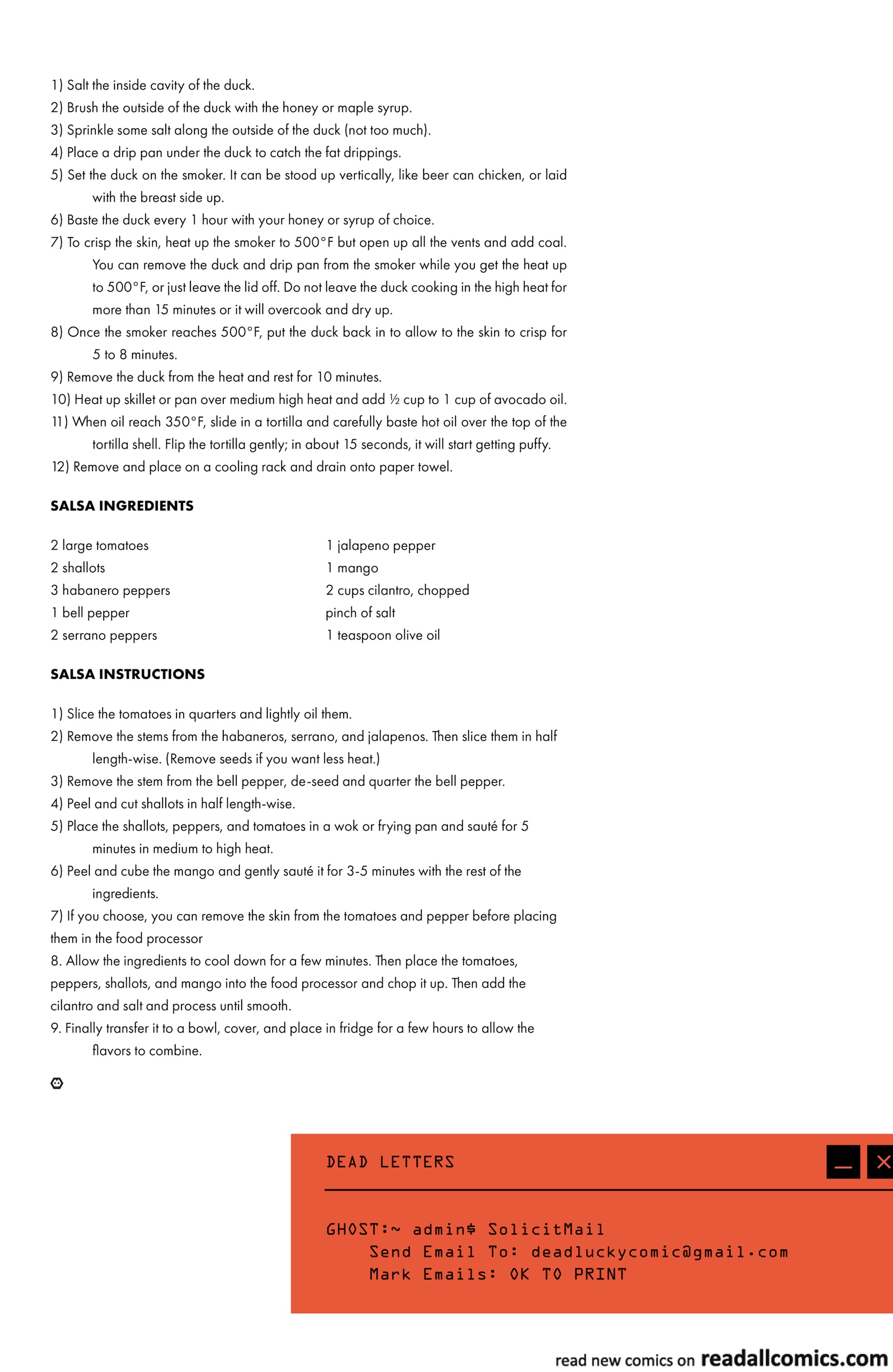 1) Salt the inside cavity of the duck.
2) Brush the outside of the duck with the honey or maple syrup.
3) Sprinkle some salt along the outside of the duck (not too much).
4) Place a drip pan under the duck to catch the fat drippings.
5) Set the duck on the smoker. It can be stood up vertically, like beer can chicken, or laid with the breast side up.
6) Baste the duck every 1 hour with your honey or syrup of choice.
7) To crisp the skin, heat up the smoker to 500°F but open up all the vents and add coal. You can remove the duck and drip pan from the smoker while you get the heat up to 500°F, or just leave the lid off. Do not leave the duck cooking in the high heat for more than 15 minutes or it will overcook and dry up.
8) Once the smoker reaches 500°F, put the duck back in to allow to the skin to crisp for 5 to 8 minutes.
9) Remove the duck from the heat and rest for 10 minutes.
10) Heat up skillet or pan over medium high heat and add ½ cup to 1 cup of avocado oil.
11) When oil reach 350°F, slide in a tortilla and carefully baste hot oil over the top of the tortilla shell. Flip the tortilla gently; in about 15 seconds, it will start getting puffy.
12) Remove and place on a cooling rack and drain onto paper towel.

SALSA INGREDIENTS

2 large tomatoes
2 shallots
3 habanero peppers
1 bell pepper
2 serrano peppers

1 jalapeno pepper
1 mango
2 cups cilantro, chopped
pinch of salt
1 teaspoon olive oil

SALSA INSTRUCTIONS

1) Slice the tomatoes in quarters and lightly oil them.
2) Remove the stems from the habaneros, serrano, and jalapenos. Then slice them in half length-wise. (Remove seeds if you want less heat.)
3) Remove the stem from the bell pepper, de-seed and quarter the bell pepper.
4) Peel and cut shallots in half length-wise.
5) Place the shallots, peppers, and tomatoes in a wok or frying pan and sauté for 5 minutes in medium to high heat.
6) Peel and cube the mango and gently sauté it for 3-5 minutes with the rest of the ingredients.
7) If you choose, you can remove the skin from the tomatoes and pepper before placing them in the food processor
8. Allow the ingredients to cool down for a few minutes. Then place the tomatoes, peppers, shallots, and mango into the food processor and chop it up. Then add the cilantro and salt and process until smooth.
9. Finally transfer it to a bowl, cover, and place in fridge for a few hours to allow the flavors to combine.

DEAD LETTERS

GHOST:~ admin$ SolicitMail
Send Email To: deadluckycomic@gmail.com
Mark Emails: OK TO PRINT

read new comics on readallcomics.com